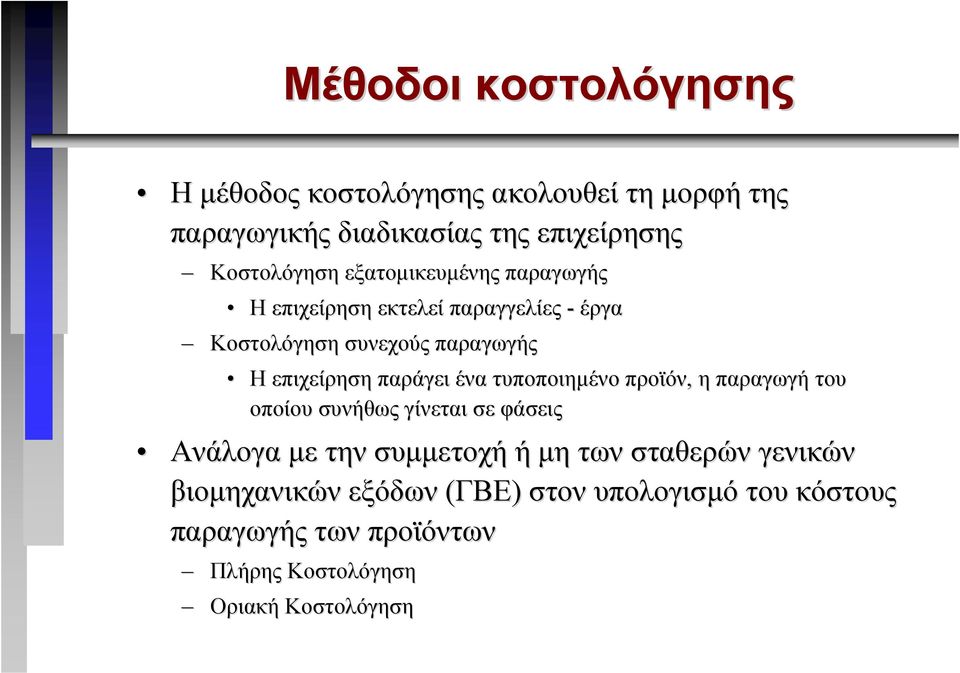 Μέθοδοι κοστολόγησης

• Η μέθοδος κοστολόγησης ακολουθεί τη μορφή της παραγωγικής διαδικασίας της επιχείρησης

– Κοστολόγηση εξατομικευμένης παραγωγής

• Η επιχείρηση εκτελεί παραγγελίες - έργα

– Κοστολόγηση συνεχούς παραγωγής

• Η επιχείρηση παράγει ένα τυποποιημένο προϊόν, η παραγωγή του οποίου συνήθως γίνεται σε φάσεις

• Ανάλογα με την συμμετοχή ή μη των σταθερών γενικών βιομηχανικών εξόδων (ΓΒΕ) στον υπολογισμό του κόστους παραγωγής των προϊόντων

– Πλήρης Κοστολόγηση

– Οριακή Κοστολόγηση